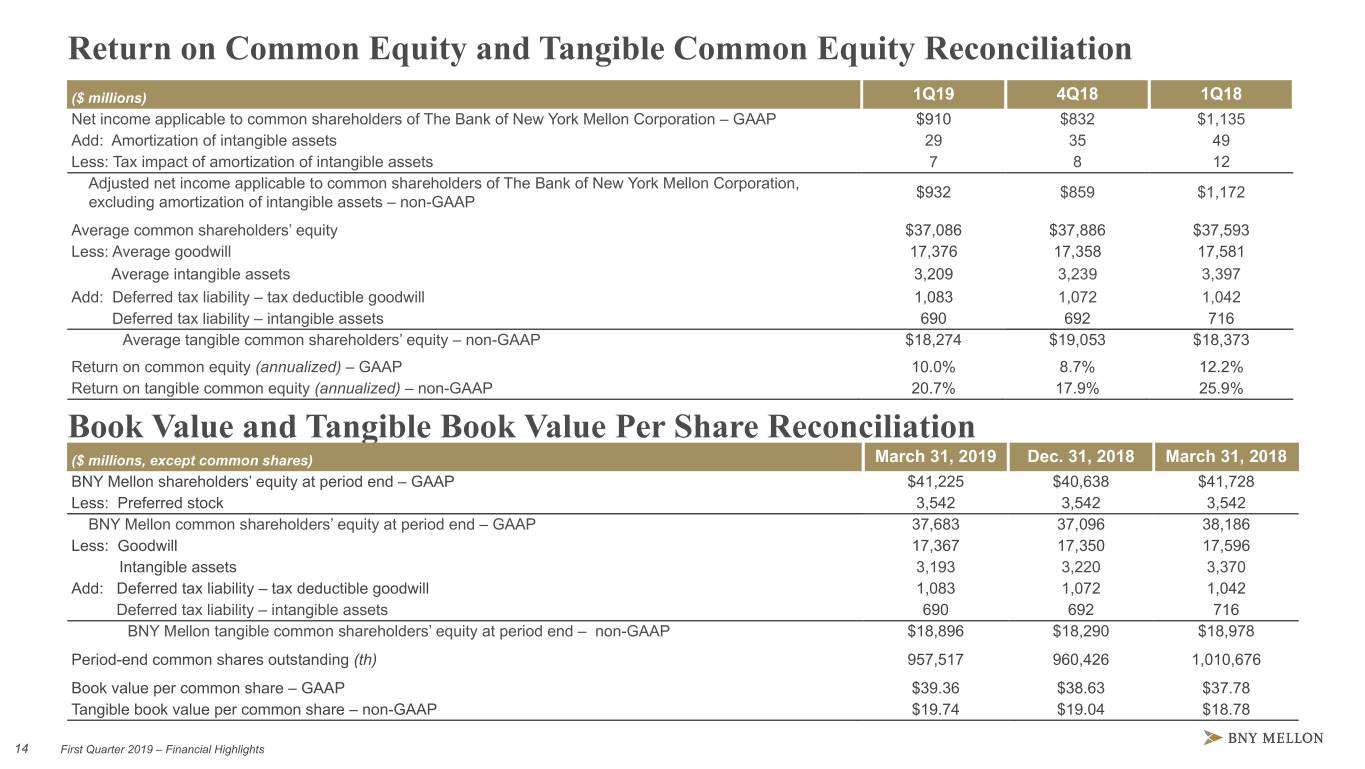 Return on Common Equity and Tangible Common Equity Reconciliation

| ($ millions) | 1Q19 | 4Q18 | 1Q18 |
|---|---|---|---|
| Net income applicable to common shareholders of The Bank of New York Mellon Corporation – GAAP | $910 | $832 | $1,135 |
| Add: Amortization of intangible assets | 29 | 35 | 49 |
| Less: Tax impact of amortization of intangible assets | 7 | 8 | 12 |
| Adjusted net income applicable to common shareholders of The Bank of New York Mellon Corporation, excluding amortization of intangible assets – non-GAAP | $932 | $859 | $1,172 |
| Average common shareholders' equity | $37,086 | $37,886 | $37,593 |
| Less: Average goodwill | 17,376 | 17,358 | 17,581 |
| Average intangible assets | 3,209 | 3,239 | 3,397 |
| Add: Deferred tax liability – tax deductible goodwill | 1,083 | 1,072 | 1,042 |
| Deferred tax liability – intangible assets | 690 | 692 | 716 |
| Average tangible common shareholders' equity – non-GAAP | $18,274 | $19,053 | $18,373 |
| Return on common equity (annualized) – GAAP | 10.0% | 8.7% | 12.2% |
| Return on tangible common equity (annualized) – non-GAAP | 20.7% | 17.9% | 25.9% |

Book Value and Tangible Book Value Per Share Reconciliation

| ($ millions, except common shares) | March 31, 2019 | Dec. 31, 2018 | March 31, 2018 |
|---|---|---|---|
| BNY Mellon shareholders' equity at period end – GAAP | $41,225 | $40,638 | $41,728 |
| Less: Preferred stock | 3,542 | 3,542 | 3,542 |
| BNY Mellon common shareholders' equity at period end – GAAP | 37,683 | 37,096 | 38,186 |
| Less: Goodwill | 17,367 | 17,350 | 17,596 |
| Intangible assets | 3,193 | 3,220 | 3,370 |
| Add: Deferred tax liability – tax deductible goodwill | 1,083 | 1,072 | 1,042 |
| Deferred tax liability – intangible assets | 690 | 692 | 716 |
| BNY Mellon tangible common shareholders' equity at period end – non-GAAP | $18,896 | $18,290 | $18,978 |
| Period-end common shares outstanding (th) | 957,517 | 960,426 | 1,010,676 |
| Book value per common share – GAAP | $39.36 | $38.63 | $37.78 |
| Tangible book value per common share – non-GAAP | $19.74 | $19.04 | $18.78 |

14 First Quarter 2019 – Financial Highlights

BNY MELLON